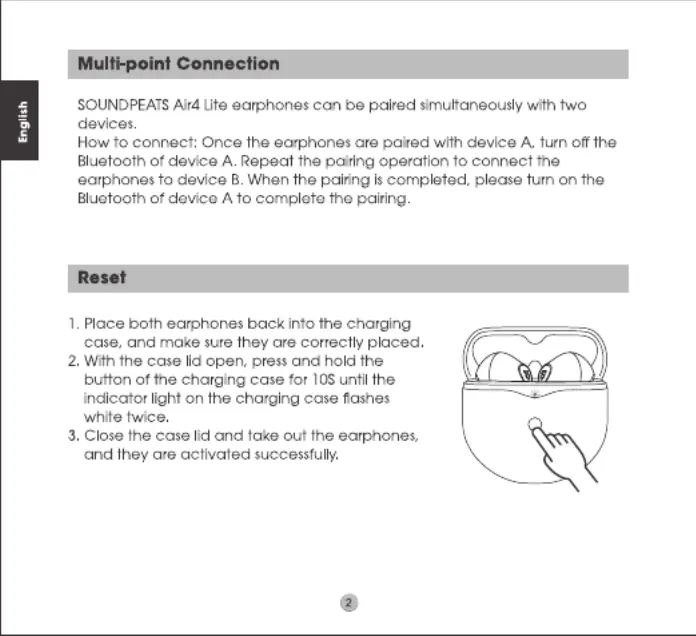 English

Multi-point Connection

SOUNDPEATS Air4 Lite earphones can be paired simultaneously with two devices.
How to connect: Once the earphones are paired with device A, turn off the Bluetooth of device A. Repeat the pairing operation to connect the earphones to device B. When the pairing is completed, please turn on the Bluetooth of device A to complete the pairing.

Reset

1. Place both earphones back into the charging case, and make sure they are correctly placed.
2. With the case lid open, press and hold the button of the charging case for 10S until the indicator light on the charging case flashes white twice.
3. Close the case lid and take out the earphones, and they are activated successfully.

2